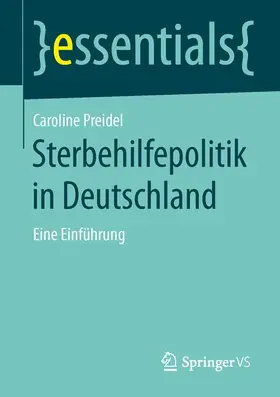 }essentials{

Caroline Preidel

Sterbehilfepolitik in Deutschland

Eine Einführung

Springer VS